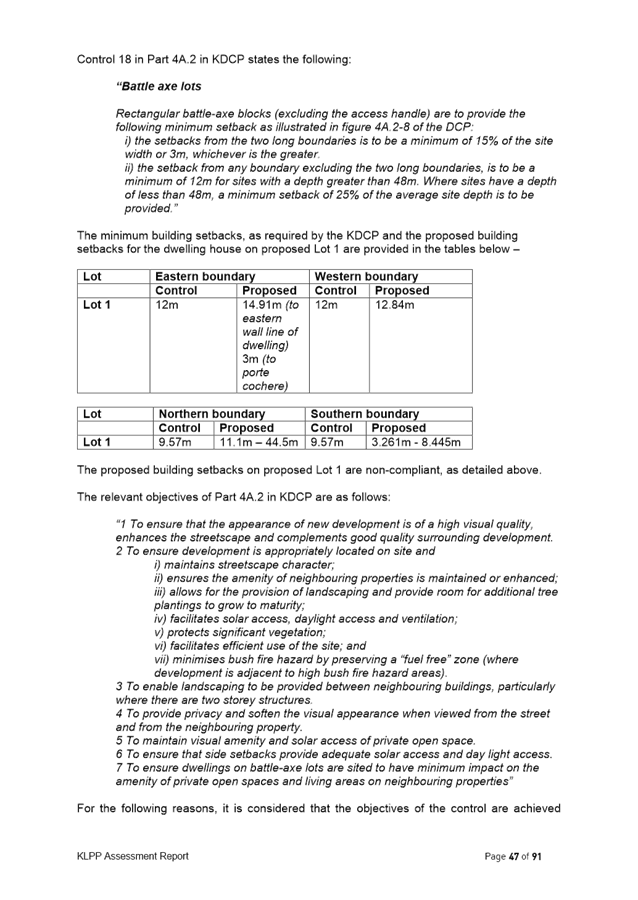 Control 18 in Part 4A.2 in KDCP states the following:

"Battle axe lots

Rectangular battle-axe blocks (excluding the access handle) are to provide the following minimum setback as illustrated in figure 4A.2-8 of the DCP:
i) the setbacks from the two long boundaries is to be a minimum of 15% of the site width or 3m, whichever is the greater.
ii) the setback from any boundary excluding the two long boundaries, is to be a minimum of 12m for sites with a depth greater than 48m. Where sites have a depth of less than 48m, a minimum setback of 25% of the average site depth is to be provided."

The minimum building setbacks, as required by the KDCP and the proposed building setbacks for the dwelling house on proposed Lot 1 are provided in the tables below –

| Lot | Eastern boundary | | Western boundary | |
|---|---|---|---|---|
| | Control | Proposed | Control | Proposed |
| Lot 1 | 12m | 14.91m (to eastern wall line of dwelling) 3m (to porte cochere) | 12m | 12.84m |

| Lot | Northern boundary | | Southern boundary | |
|---|---|---|---|---|
| | Control | Proposed | Control | Proposed |
| Lot 1 | 9.57m | 11.1m – 44.5m | 9.57m | 3.261m - 8.445m |

The proposed building setbacks on proposed Lot 1 are non-compliant, as detailed above.

The relevant objectives of Part 4A.2 in KDCP are as follows:

"1 To ensure that the appearance of new development is of a high visual quality, enhances the streetscape and complements good quality surrounding development.
2 To ensure development is appropriately located on site and
i) maintains streetscape character;
ii) ensures the amenity of neighbouring properties is maintained or enhanced;
iii) allows for the provision of landscaping and provide room for additional tree plantings to grow to maturity;
iv) facilitates solar access, daylight access and ventilation;
v) protects significant vegetation;
vi) facilitates efficient use of the site; and
vii) minimises bush fire hazard by preserving a "fuel free" zone (where development is adjacent to high bush fire hazard areas).
3 To enable landscaping to be provided between neighbouring buildings, particularly where there are two storey structures.
4 To provide privacy and soften the visual appearance when viewed from the street and from the neighbouring property.
5 To maintain visual amenity and solar access of private open space.
6 To ensure that side setbacks provide adequate solar access and day light access.
7 To ensure dwellings on battle-axe lots are sited to have minimum impact on the amenity of private open spaces and living areas on neighbouring properties"

For the following reasons, it is considered that the objectives of the control are achieved

KLPP Assessment Report

Page 47 of 91